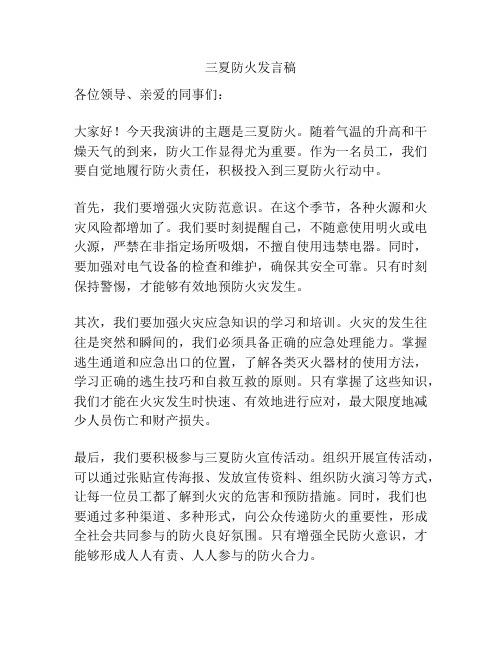 三夏防火发言稿

各位领导、亲爱的同事们：

大家好！今天我演讲的主题是三夏防火。随着气温的升高和干燥天气的到来，防火工作显得尤为重要。作为一名员工，我们要自觉地履行防火责任，积极投入到三夏防火行动中。

首先，我们要增强火灾防范意识。在这个季节，各种火源和火灾风险都增加了。我们要时刻提醒自己，不随意使用明火或电火源，严禁在非指定场所吸烟，不擅自使用违禁电器。同时，要加强对电气设备的检查和维护，确保其安全可靠。只有时刻保持警惕，才能够有效地预防火灾发生。

其次，我们要加强火灾应急知识的学习和培训。火灾的发生往往是突然和瞬间的，我们必须具备正确的应急处理能力。掌握逃生通道和应急出口的位置，了解各类灭火器材的使用方法，学习正确的逃生技巧和自救互救的原则。只有掌握了这些知识，我们才能在火灾发生时快速、有效地进行应对，最大限度地减少人员伤亡和财产损失。

最后，我们要积极参与三夏防火宣传活动。组织开展宣传活动，可以通过张贴宣传海报、发放宣传资料、组织防火演习等方式，让每一位员工都了解到火灾的危害和预防措施。同时，我们也要通过多种渠道、多种形式，向公众传递防火的重要性，形成全社会共同参与的防火良好氛围。只有增强全民防火意识，才能够形成人人有责、人人参与的防火合力。